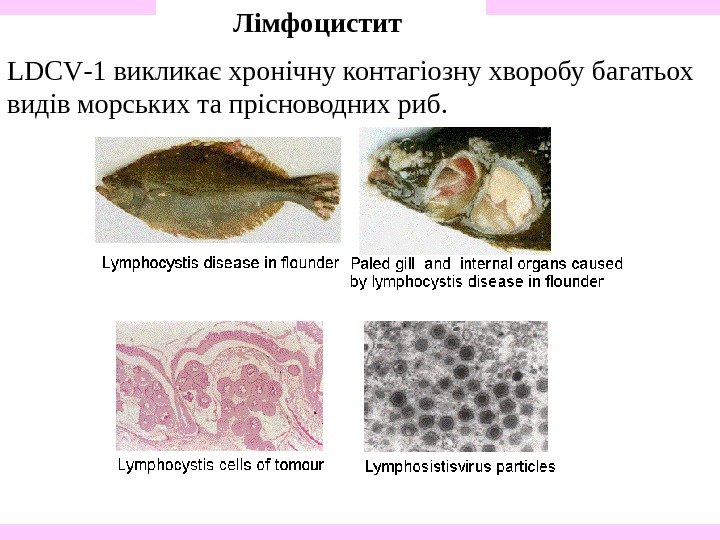 Лімфоцистит

LDCV-1 викликає хронічну контагіозну хворобу багатьох видів морських та прісноводних риб.

Lymphocystis disease in flounder

Paled gill and internal organs caused by lymphocystis disease in flounder

Lymphocystis cells of tomour

Lymphosistisvirus particles